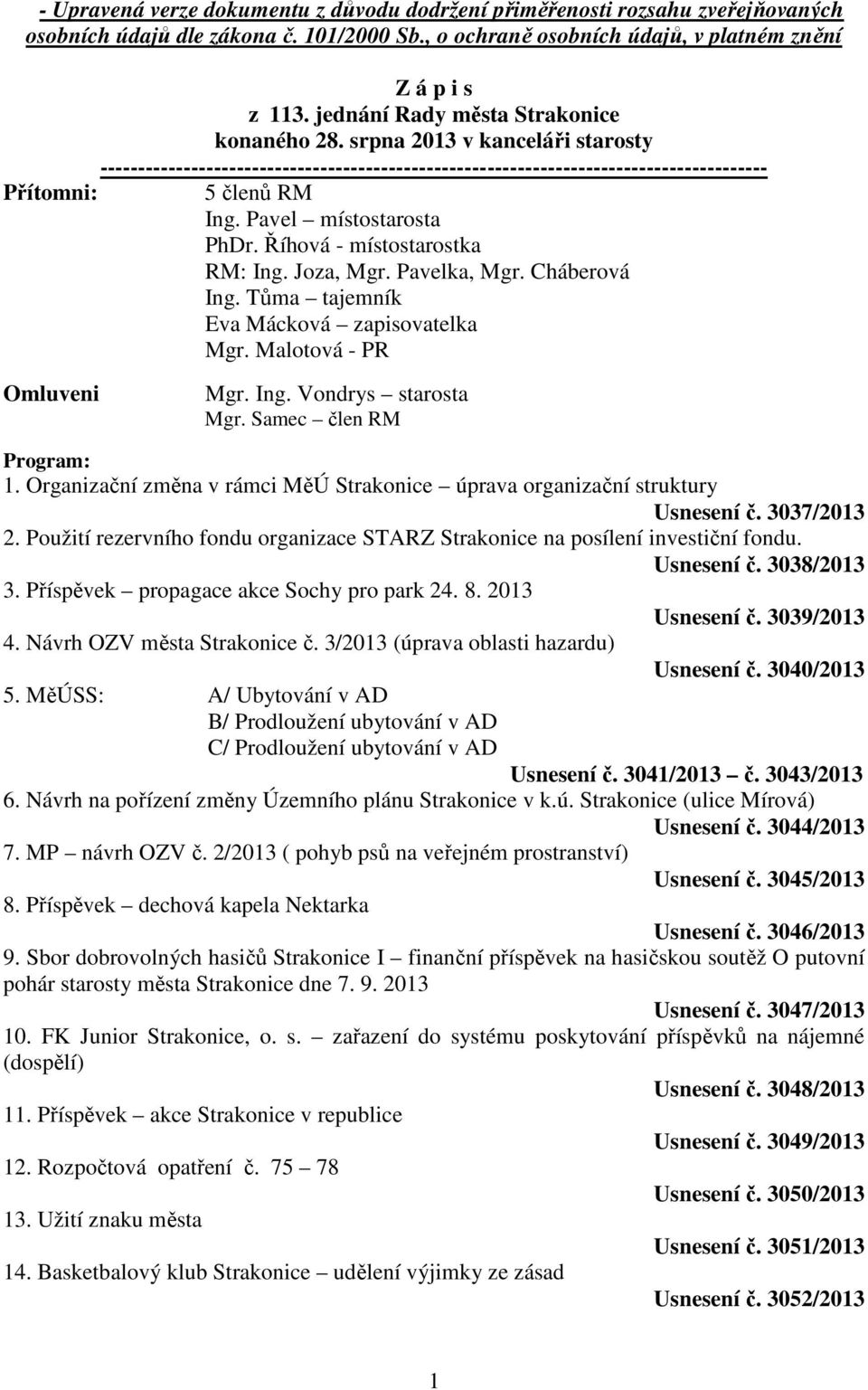 - Upravená verze dokumentu z důvodu dodržení přiměřenosti rozsahu zveřejňovaných osobních údajů dle zákona č. 101/2000 Sb., o ochraně osobních údajů, v platném znění

Z á p i s
z 113. jednání Rady města Strakonice
konaného 28. srpna 2013 v kanceláři starosty
------------------------------------------------------------------------------------

Přítomni: 5 členů RM
Ing. Pavel – místostarosta
PhDr. Říhová - místostarostka
RM: Ing. Joza, Mgr. Pavelka, Mgr. Cháberová
Ing. Tůma – tajemník
Eva Mácková – zapisovatelka
Mgr. Malotová - PR

Omluveni Mgr. Ing. Vondrys – starosta
Mgr. Samec – člen RM

Program:
1. Organizační změna v rámci MěÚ Strakonice – úprava organizační struktury
Usnesení č. 3037/2013
2. Použití rezervního fondu organizace STARZ Strakonice na posílení investiční fondu.
Usnesení č. 3038/2013
3. Příspěvek – propagace akce Sochy pro park 24. 8. 2013
Usnesení č. 3039/2013
4. Návrh OZV města Strakonice č. 3/2013 (úprava oblasti hazardu)
Usnesení č. 3040/2013
5. MěÚSS: A/ Ubytování v AD
B/ Prodloužení ubytování v AD
C/ Prodloužení ubytování v AD
Usnesení č. 3041/2013 – č. 3043/2013
6. Návrh na pořízení změny Územního plánu Strakonice v k.ú. Strakonice (ulice Mírová)
Usnesení č. 3044/2013
7. MP – návrh OZV č. 2/2013 ( pohyb psů na veřejném prostranství)
Usnesení č. 3045/2013
8. Příspěvek – dechová kapela Nektarka
Usnesení č. 3046/2013
9. Sbor dobrovolných hasičů Strakonice I – finanční příspěvek na hasičskou soutěž O putovní pohár starosty města Strakonice dne 7. 9. 2013
Usnesení č. 3047/2013
10. FK Junior Strakonice, o. s. – zařazení do systému poskytování příspěvků na nájemné (dospělí)
Usnesení č. 3048/2013
11. Příspěvek – akce Strakonice v republice
Usnesení č. 3049/2013
12. Rozpočtová opatření č. 75 – 78
Usnesení č. 3050/2013
13. Užití znaku města
Usnesení č. 3051/2013
14. Basketbalový klub Strakonice – udělení výjimky ze zásad
Usnesení č. 3052/2013

1